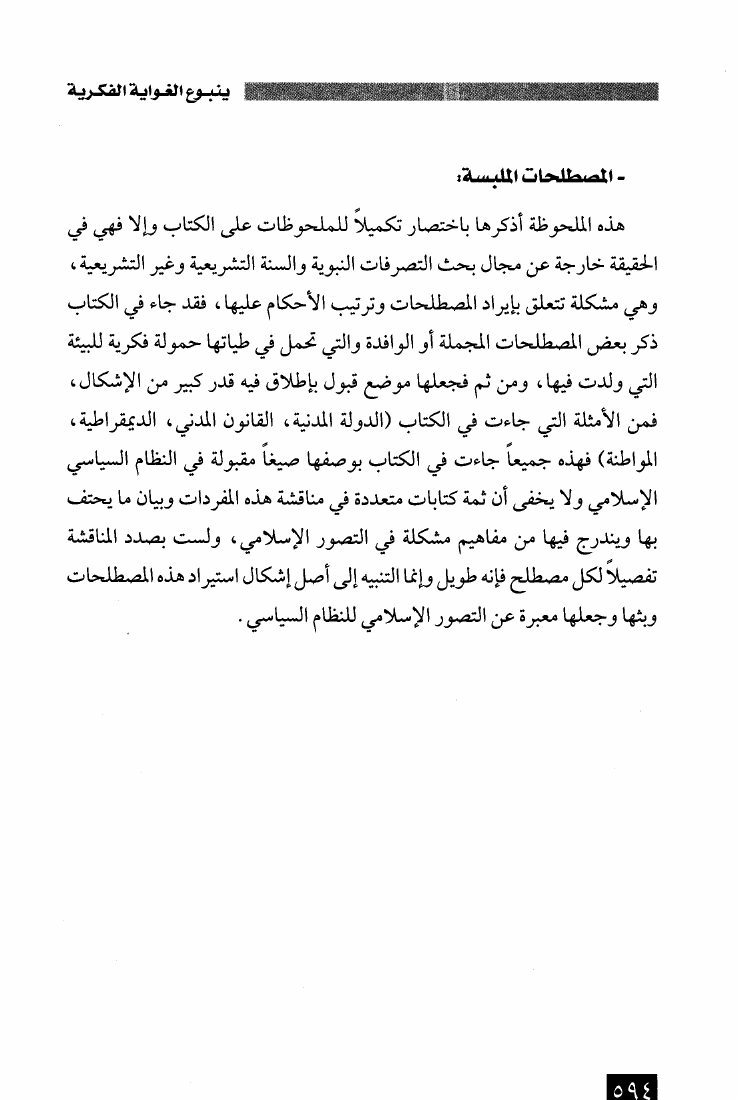 ينبوع الغواية الفكرية

- المصطلحات الملبسة:

هذه الملحوظة أذكرها باختصار تكميلاً للملحوظات على الكتاب وإلا فهي في الحقيقة خارجة عن مجال بحث التصرفات النبوية والسنة التشريعية وغير التشريعية، وهي مشكلة تتعلق بإيراد المصطلحات وترتيب الأحكام عليها، فقد جاء في الكتاب ذكر بعض المصطلحات المجملة أو الوافدة والتي تحمل في طياتها حمولة فكرية للبيئة التي ولدت فيها، ومن ثم فجعلها موضع قبول بإطلاق فيه قدر كبير من الإشكال، فمن الأمثلة التي جاءت في الكتاب (الدولة المدنية، القانون المدني، الديمقراطية، المواطنة) فهذه جميعاً جاءت في الكتاب بوصفها صيغاً مقبولة في النظام السياسي الإسلامي ولا يخفى أن ثمة كتابات متعددة في مناقشة هذه المفردات وبيان ما يحتف بها ويندرج فيها من مفاهيم مشكلة في التصور الإسلامي، ولست بصدد المناقشة تفصيلاً لكل مصطلح فإنه طويل وإنما التنبيه إلى أصل إشكال استيراد هذه المصطلحات وبثها وجعلها معبرة عن التصور الإسلامي للنظام السياسي.

٥٩٤